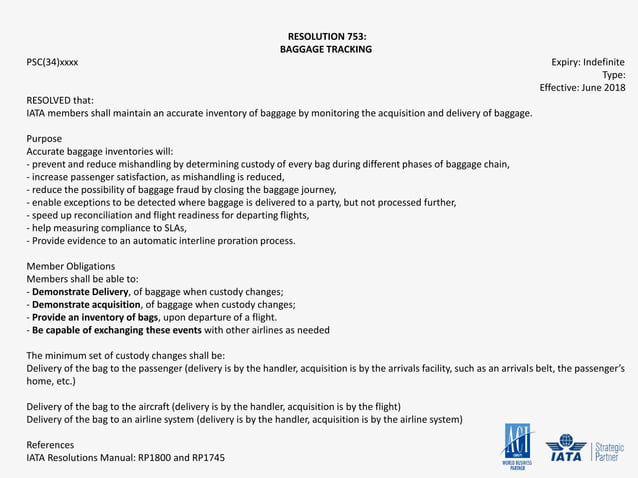 RESOLUTION 753:
BAGGAGE TRACKING

PSC(34)xxxx

Expiry: Indefinite
Type:
Effective: June 2018

RESOLVED that:
IATA members shall maintain an accurate inventory of baggage by monitoring the acquisition and delivery of baggage.

Purpose
Accurate baggage inventories will:
- prevent and reduce mishandling by determining custody of every bag during different phases of baggage chain,
- increase passenger satisfaction, as mishandling is reduced,
- reduce the possibility of baggage fraud by closing the baggage journey,
- enable exceptions to be detected where baggage is delivered to a party, but not processed further,
- speed up reconciliation and flight readiness for departing flights,
- help measuring compliance to SLAs,
- Provide evidence to an automatic interline proration process.

Member Obligations
Members shall be able to:
- Demonstrate Delivery, of baggage when custody changes;
- Demonstrate acquisition, of baggage when custody changes;
- Provide an inventory of bags, upon departure of a flight.
- Be capable of exchanging these events with other airlines as needed

The minimum set of custody changes shall be:
Delivery of the bag to the passenger (delivery is by the handler, acquisition is by the arrivals facility, such as an arrivals belt, the passenger's home, etc.)

Delivery of the bag to the aircraft (delivery is by the handler, acquisition is by the flight)
Delivery of the bag to an airline system (delivery is by the handler, acquisition is by the airline system)

References
IATA Resolutions Manual: RP1800 and RP1745

ACI
WORLD BUSINESS PARTNER

IATA
Strategic Partner